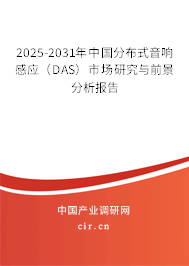 2025-2031年中国分布式音响感应（DAS）市场研究与前景分析报告

中国产业调研网
cir.cn